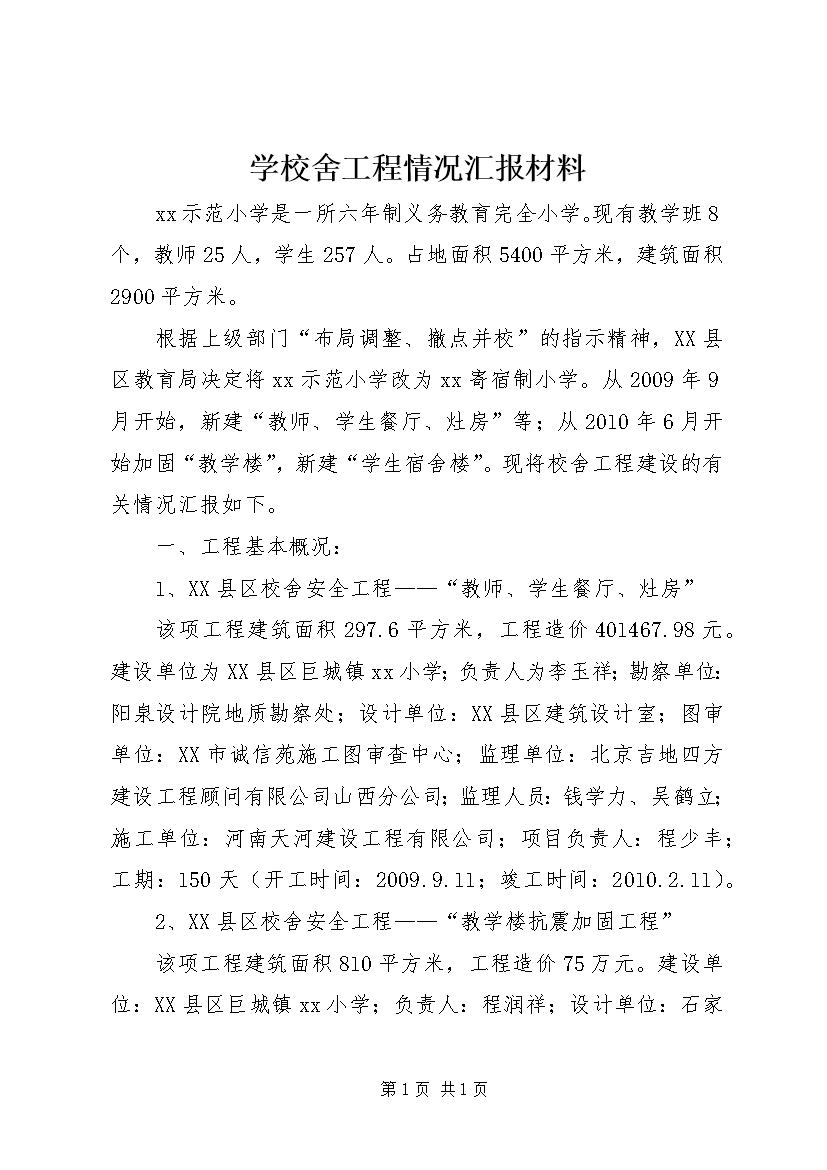 学校舍工程情况汇报材料

xx示范小学是一所六年制义务教育完全小学。现有教学班8个，教师25人，学生257人。占地面积5400平方米，建筑面积2900平方米。

根据上级部门“布局调整、撤点并校”的指示精神，XX县区教育局决定将xx示范小学改为xx寄宿制小学。从2009年9月开始，新建“教师、学生餐厅、灶房”等；从2010年6月开始加固“教学楼”，新建“学生宿舍楼”。现将校舍工程建设的有关情况汇报如下。

一、工程基本概况：

1、XX县区校舍安全工程——“教师、学生餐厅、灶房”

该项工程建筑面积297.6平方米，工程造价401467.98元。建设单位为XX县区巨城镇xx小学；负责人为李玉祥；勘察单位：阳泉设计院地质勘察处；设计单位：XX县区建筑设计室；图审单位：XX市诚信苑施工图审查中心；监理单位：北京吉地四方建设工程顾问有限公司山西分公司；监理人员：钱学力、吴鹤立；施工单位：河南天河建设工程有限公司；项目负责人：程少丰；工期：150天（开工时间：2009.9.11；竣工时间：2010.2.11）。

2、XX县区校舍安全工程——“教学楼抗震加固工程”

该项工程建筑面积810平方米，工程造价75万元。建设单位：XX县区巨城镇xx小学；负责人：程润祥；设计单位：石家

第1页 共1页